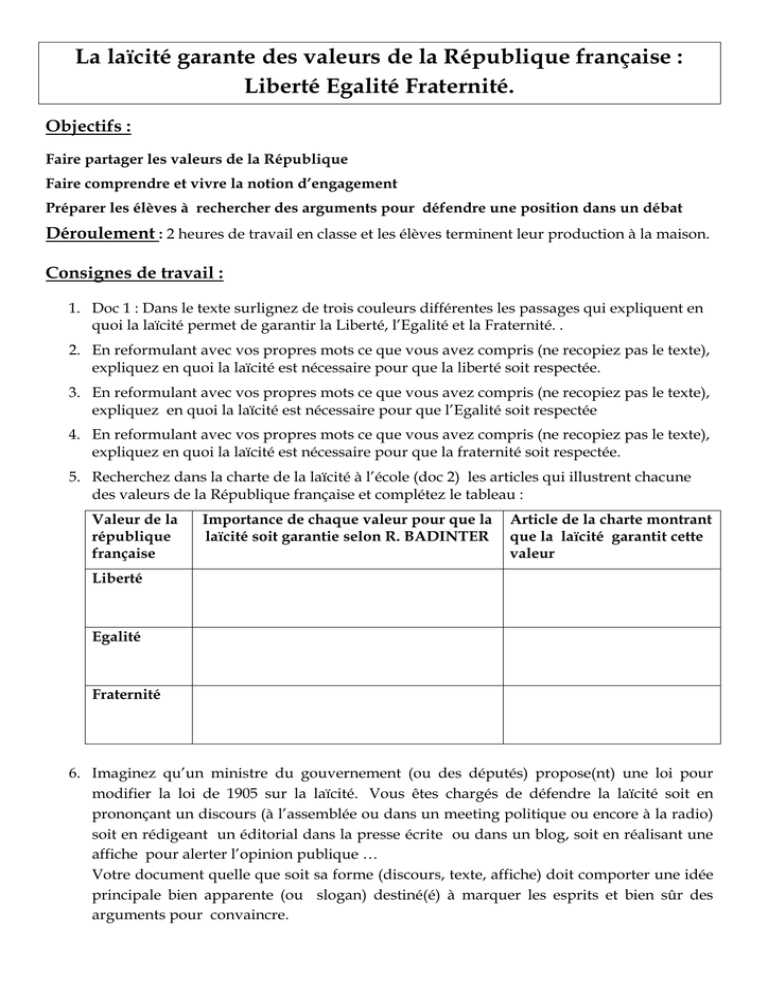 La laïcité garante des valeurs de la République française : Liberté Egalité Fraternité.

Objectifs :

Faire partager les valeurs de la République

Faire comprendre et vivre la notion d'engagement

Préparer les élèves à rechercher des arguments pour défendre une position dans un débat

Déroulement : 2 heures de travail en classe et les élèves terminent leur production à la maison.

Consignes de travail :

1. Doc 1 : Dans le texte surlignez de trois couleurs différentes les passages qui expliquent en quoi la laïcité permet de garantir la Liberté, l'Egalité et la Fraternité. .

2. En reformulant avec vos propres mots ce que vous avez compris (ne recopiez pas le texte), expliquez en quoi la laïcité est nécessaire pour que la liberté soit respectée.

3. En reformulant avec vos propres mots ce que vous avez compris (ne recopiez pas le texte), expliquez en quoi la laïcité est nécessaire pour que l'Egalité soit respectée

4. En reformulant avec vos propres mots ce que vous avez compris (ne recopiez pas le texte), expliquez en quoi la laïcité est nécessaire pour que la fraternité soit respectée.

5. Recherchez dans la charte de la laïcité à l'école (doc 2) les articles qui illustrent chacune des valeurs de la République française et complétez le tableau :

| Valeur de la république française | Importance de chaque valeur pour que la laïcité soit garantie selon R. BADINTER | Article de la charte montrant que la laïcité garantit cette valeur |
|---|---|---|
| Liberté | | |
| Egalité | | |
| Fraternité | | |

6. Imaginez qu'un ministre du gouvernement (ou des députés) propose(nt) une loi pour modifier la loi de 1905 sur la laïcité. Vous êtes chargés de défendre la laïcité soit en prononçant un discours (à l'assemblée ou dans un meeting politique ou encore à la radio) soit en rédigeant un éditorial dans la presse écrite ou dans un blog, soit en réalisant une affiche pour alerter l'opinion publique …
Votre document quelle que soit sa forme (discours, texte, affiche) doit comporter une idée principale bien apparente (ou slogan) destiné(é) à marquer les esprits et bien sûr des arguments pour convaincre.